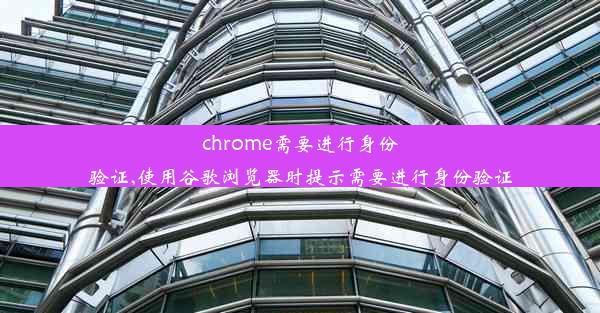 chrome需要进行身份验证,使用谷歌浏览器时提示需要进行身份验证